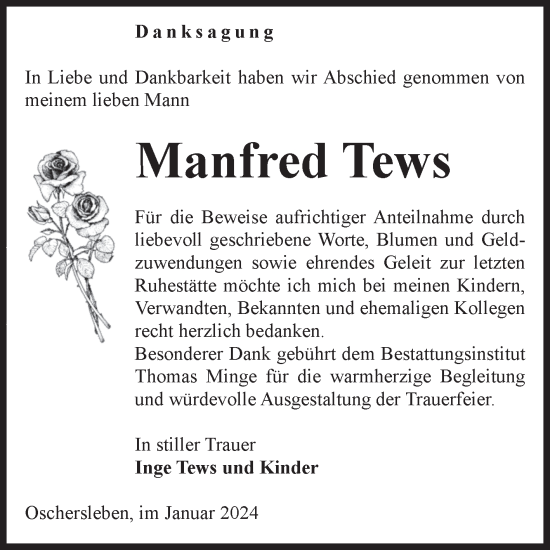 Danksagung

In Liebe und Dankbarkeit haben wir Abschied genommen von meinem lieben Mann

Manfred Tews

Für die Beweise aufrichtiger Anteilnahme durch liebevoll geschriebene Worte, Blumen und Geldzuwendungen sowie ehrendes Geleit zur letzten Ruhestätte möchte ich mich bei meinen Kindern, Verwandten, Bekannten und ehemaligen Kollegen recht herzlich bedanken.
Besonderer Dank gebührt dem Bestattungsinstitut Thomas Minge für die warmherzige Begleitung und würdevolle Ausgestaltung der Trauerfeier.

In stiller Trauer
Inge Tews und Kinder

Oschersleben, im Januar 2024